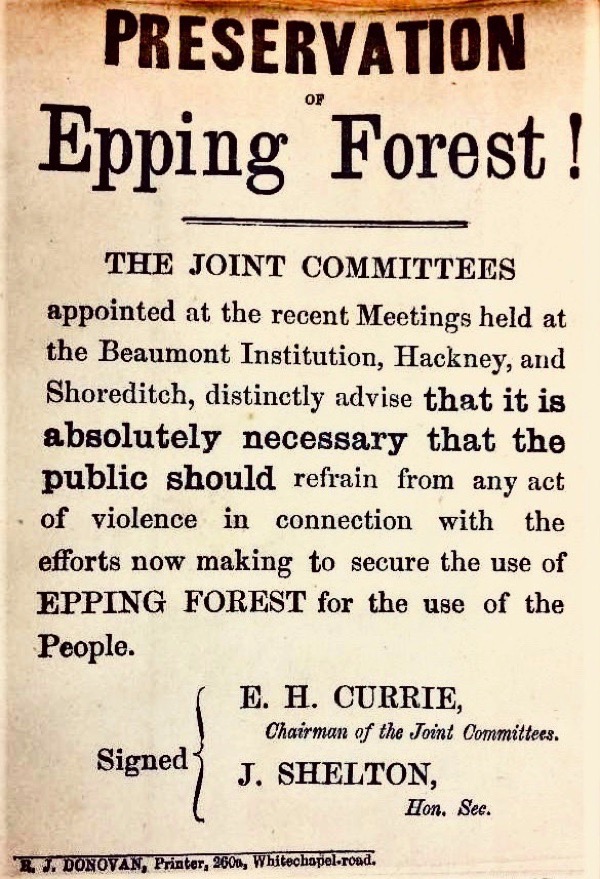 PRESERVATION

OF

Epping Forest!

THE JOINT COMMITTEES

appointed at the recent Meetings held at the Beaumont Institution, Hackney, and Shoreditch, distinctly advise that it is absolutely necessary that the public should refrain from any act of violence in connection with the efforts now making to secure the use of EPPING FOREST for the use of the People.

Signed E. H. CURRIE, Chairman of the Joint Committees.

J. SHELTON, Hon. Sec.

R. J. DONOVAN, Printer, 260a, Whitechapel-road.